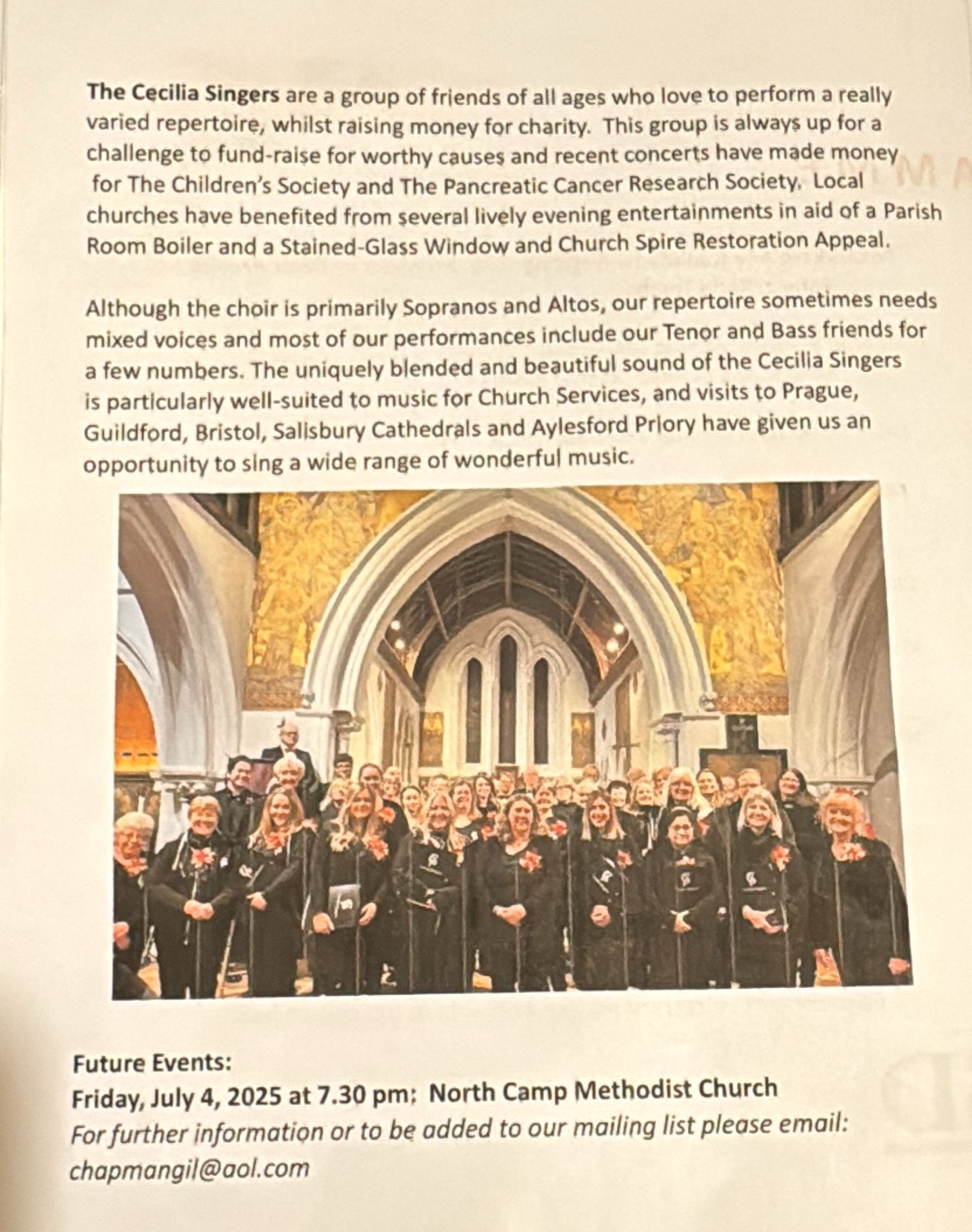 The Cecilia Singers are a group of friends of all ages who love to perform a really varied repertoire, whilst raising money for charity. This group is always up for a challenge to fund-raise for worthy causes and recent concerts have made money for The Children's Society and The Pancreatic Cancer Research Society. Local churches have benefited from several lively evening entertainments in aid of a Parish Room Boiler and a Stained-Glass Window and Church Spire Restoration Appeal.

Although the choir is primarily Sopranos and Altos, our repertoire sometimes needs mixed voices and most of our performances include our Tenor and Bass friends for a few numbers. The uniquely blended and beautiful sound of the Cecilia Singers is particularly well-suited to music for Church Services, and visits to Prague, Guildford, Bristol, Salisbury Cathedrals and Aylesford Priory have given us an opportunity to sing a wide range of wonderful music.

Future Events:
Friday, July 4, 2025 at 7.30 pm: North Camp Methodist Church
For further information or to be added to our mailing list please email:
chapmangil@aol.com